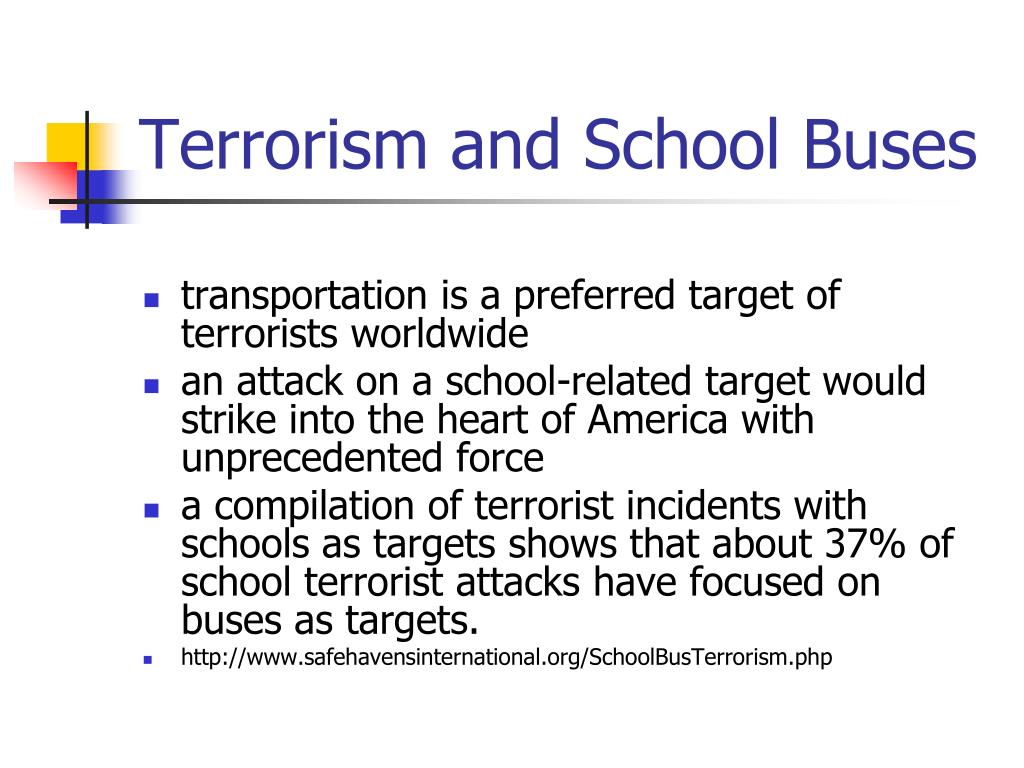 Terrorism and School Buses

- transportation is a preferred target of terrorists worldwide
- an attack on a school-related target would strike into the heart of America with unprecedented force
- a compilation of terrorist incidents with schools as targets shows that about 37% of school terrorist attacks have focused on buses as targets.
- http://www.safehavensinternational.org/SchoolBusTerrorism.php